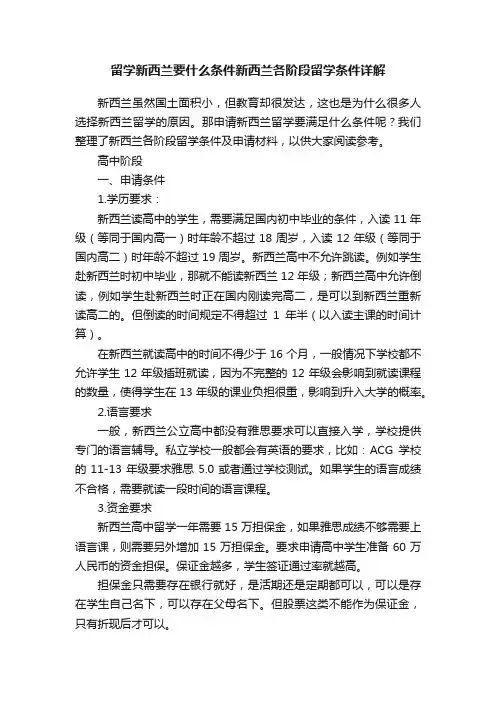 留学新西兰要什么条件新西兰各阶段留学条件详解

新西兰虽然国土面积小，但教育却很发达，这也是为什么很多人选择新西兰留学的原因。那申请新西兰留学要满足什么条件呢？我们整理了新西兰各阶段留学条件及申请材料，以供大家阅读参考。

高中阶段

一、申请条件

1.学历要求：

新西兰读高中的学生，需要满足国内初中毕业的条件，入读 11 年级（等同于国内高一）时年龄不超过 18 周岁，入读 12 年级（等同于国内高二）时年龄不超过 19 周岁。新西兰高中不允许跳读。例如学生赴新西兰时初中毕业，那就不能读新西兰 12 年级；新西兰高中允许倒读，例如学生赴新西兰时正在国内刚读完高二，是可以到新西兰重新读高二的。但倒读的时间规定不得超过 1 年半（以入读主课的时间计算）。

在新西兰就读高中的时间不得少于 16 个月，一般情况下学校都不允许学生 12 年级插班就读，因为不完整的 12 年级会影响到就读课程的数量，使得学生在 13 年级的课业负担很重，影响到升入大学的概率。

2.语言要求

一般，新西兰公立高中都没有雅思要求可以直接入学，学校提供专门的语言辅导。私立学校一般都会有英语的要求，比如：ACG 学校的 11-13 年级要求雅思 5.0 或者通过学校测试。如果学生的语言成绩不合格，需要就读一段时间的语言课程。

3.资金要求

新西兰高中留学一年需要 15 万担保金，如果雅思成绩不够需要上语言课，则需要另外增加 15 万担保金。要求申请高中学生准备 60 万人民币的资金担保。保证金越多，学生签证通过率就越高。

担保金只需要存在银行就好，是活期还是定期都可以，可以是存在学生自己名下，可以存在父母名下。但股票这类不能作为保证金，只有折现后才可以。